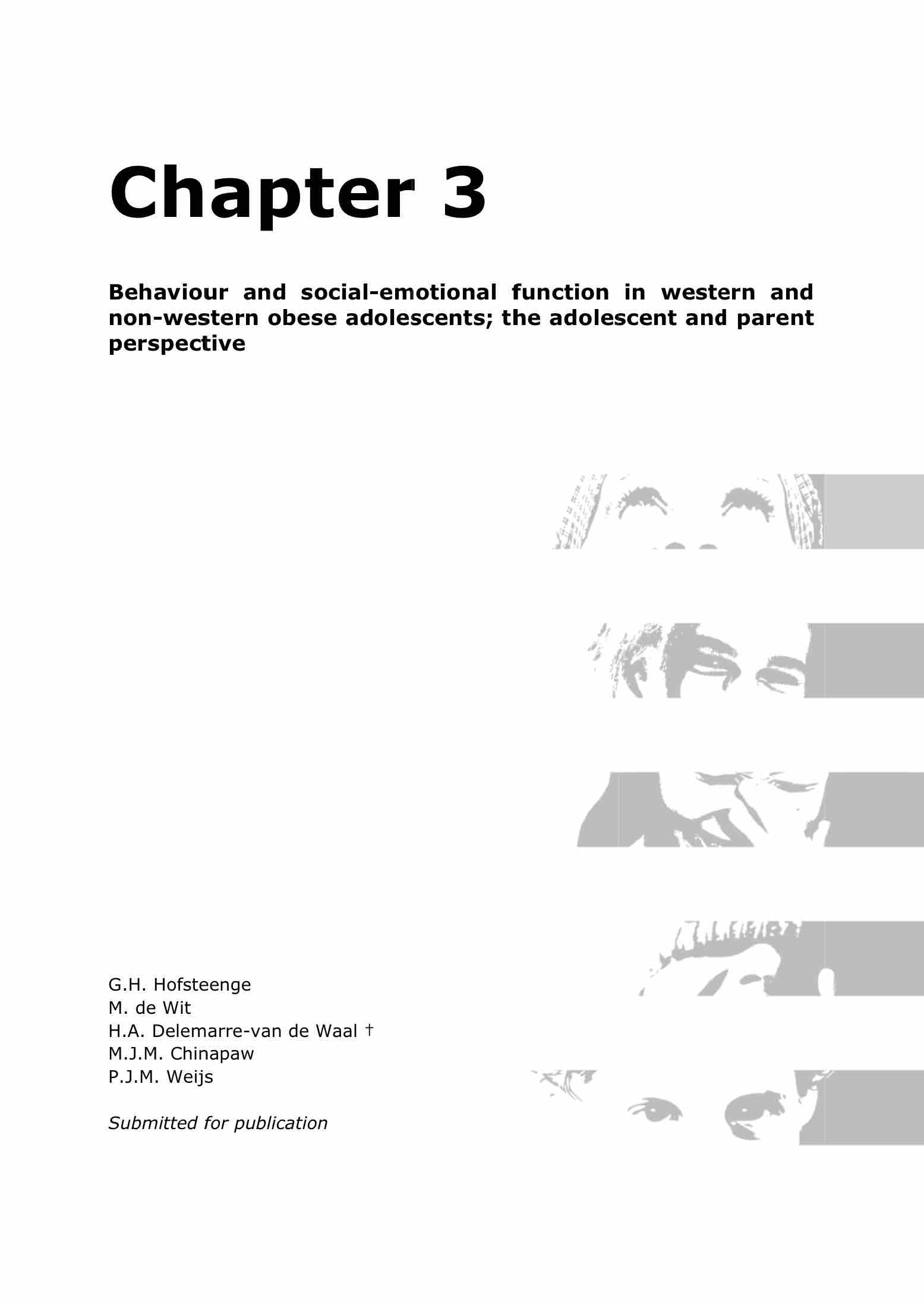 Chapter 3

Behaviour and social-emotional function in western and non-western obese adolescents; the adolescent and parent perspective

G.H. Hofsteenge
M. de Wit
H.A. Delemarre-van de Waal †
M.J.M. Chinapaw
P.J.M. Weijs

Submitted for publication